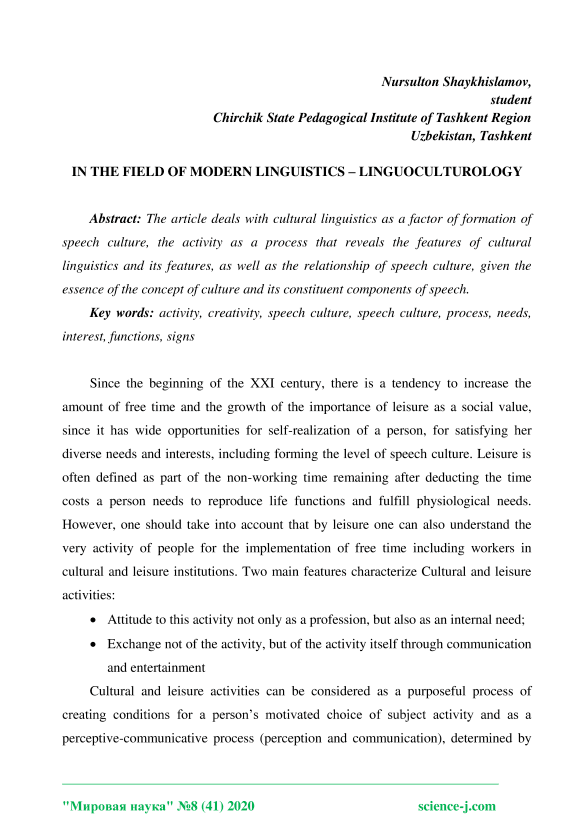 Nursulton Shaykhislamov,
student
Chirchik State Pedagogical Institute of Tashkent Region
Uzbekistan, Tashkent

IN THE FIELD OF MODERN LINGUISTICS – LINGUOCULTUROLOGY

Abstract: The article deals with cultural linguistics as a factor of formation of speech culture, the activity as a process that reveals the features of cultural linguistics and its features, as well as the relationship of speech culture, given the essence of the concept of culture and its constituent components of speech.

Key words: activity, creativity, speech culture, speech culture, process, needs, interest, functions, signs

Since the beginning of the XXI century, there is a tendency to increase the amount of free time and the growth of the importance of leisure as a social value, since it has wide opportunities for self-realization of a person, for satisfying her diverse needs and interests, including forming the level of speech culture. Leisure is often defined as part of the non-working time remaining after deducting the time costs a person needs to reproduce life functions and fulfill physiological needs. However, one should take into account that by leisure one can also understand the very activity of people for the implementation of free time including workers in cultural and leisure institutions. Two main features characterize Cultural and leisure activities:

• Attitude to this activity not only as a profession, but also as an internal need;
• Exchange not of the activity, but of the activity itself through communication and entertainment

Cultural and leisure activities can be considered as a purposeful process of creating conditions for a person's motivated choice of subject activity and as a perceptive-communicative process (perception and communication), determined by

"Мировая наука" №8 (41) 2020 science-j.com